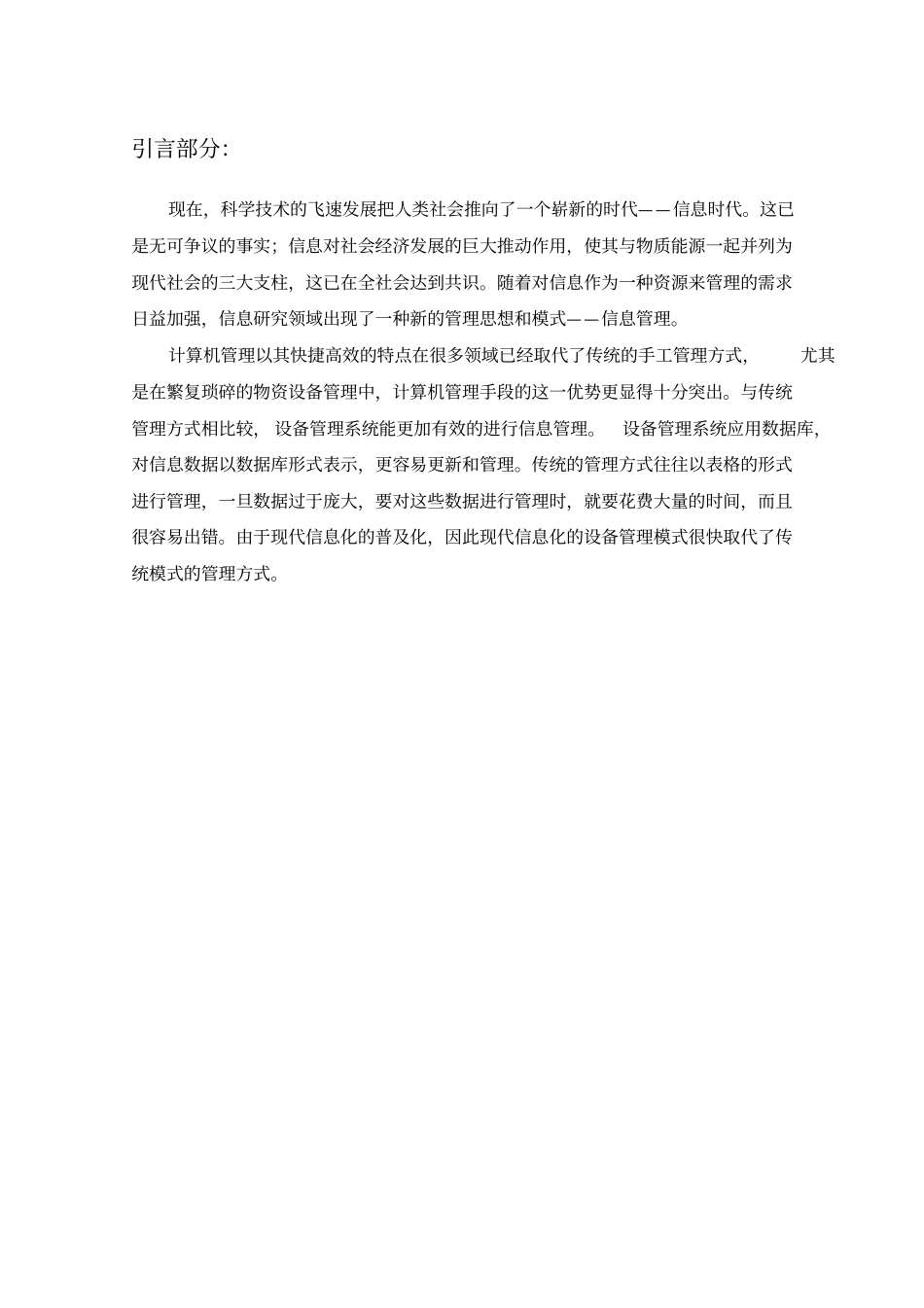 引言部分:

现在，科学技术的飞速发展把人类社会推向了一个崭新的时代——信息时代。这已是无可争议的事实；信息对社会经济发展的巨大推动作用，使其与物质能源一起并列为现代社会的三大支柱，这已在全社会达到共识。随着对信息作为一种资源来管理的需求日益加强，信息研究领域出现了一种新的管理思想和模式——信息管理。

计算机管理以其快捷高效的特点在很多领域已经取代了传统的手工管理方式，尤其是在繁复琐碎的物资设备管理中，计算机管理手段的这一优势更显得十分突出。与传统管理方式相比较，设备管理系统能更加有效的进行信息管理。设备管理系统应用数据库，对信息数据以数据库形式表示，更容易更新和管理。传统的管理方式往往以表格的形式进行管理，一旦数据过于庞大，要对这些数据进行管理时，就要花费大量的时间，而且很容易出错。由于现代信息化的普及化，因此现代信息化的设备管理模式很快取代了传统模式的管理方式。